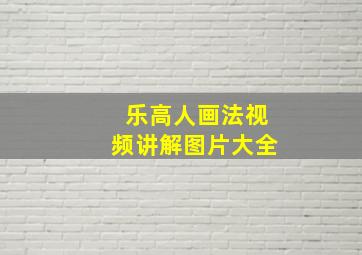 乐高人画法视频讲解图片大全